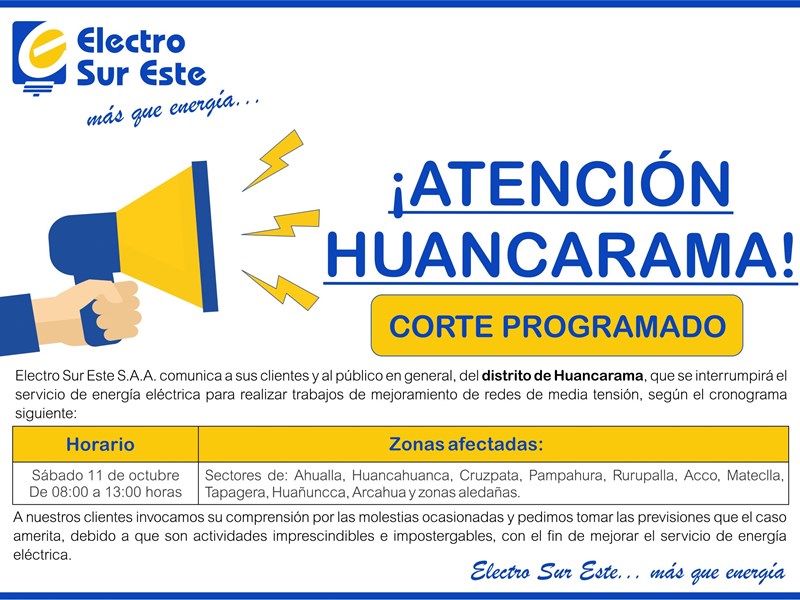 Electro Sur Este
más que energía...

¡ATENCIÓN HUANCARAMA!

CORTE PROGRAMADO

Electro Sur Este S.A.A. comunica a sus clientes y al público en general, del distrito de Huancarama, que se interrumpirá el servicio de energía eléctrica para realizar trabajos de mejoramiento de redes de media tensión, según el cronograma siguiente:

| Horario | Zonas afectadas: |
|---|---|
| Sábado 11 de octubre De 08:00 a 13:00 horas | Sectores de: Ahualla, Huancahuanca, Cruzpata, Pampahura, Rurupalla, Acco, Mateclla, Tapagera, Huañuncca, Arcahua y zonas aledañas. |

A nuestros clientes invocamos su comprensión por las molestias ocasionadas y pedimos tomar las previsiones que el caso amerita, debido a que son actividades imprescindibles e impostergables, con el fin de mejorar el servicio de energía eléctrica.

Electro Sur Este... más que energía